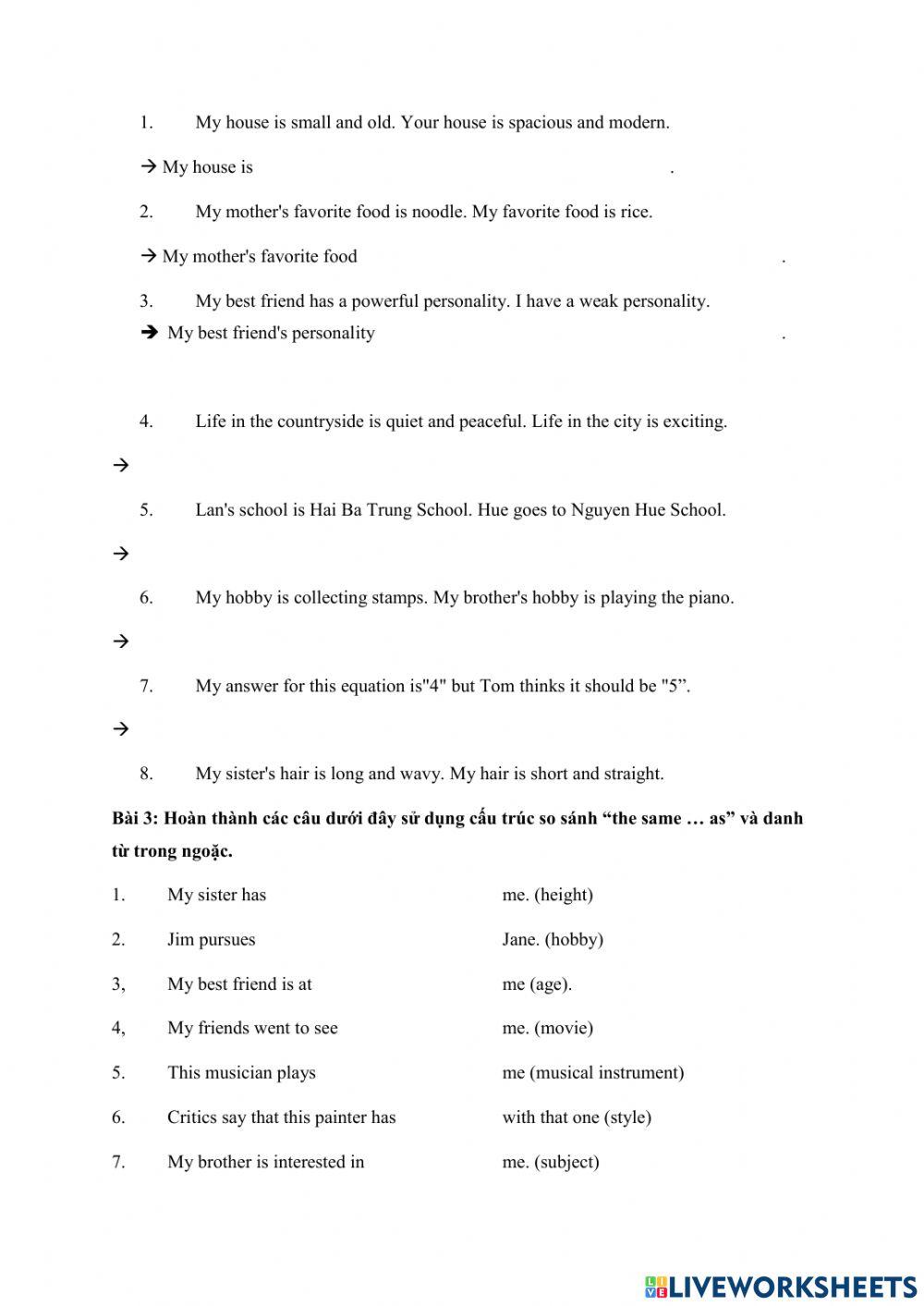 1. My house is small and old. Your house is spacious and modern.

→ My house is .

2. My mother's favorite food is noodle. My favorite food is rice.

→ My mother's favorite food .

3. My best friend has a powerful personality. I have a weak personality.

→ My best friend's personality .

4. Life in the countryside is quiet and peaceful. Life in the city is exciting.

→

5. Lan's school is Hai Ba Trung School. Hue goes to Nguyen Hue School.

→

6. My hobby is collecting stamps. My brother's hobby is playing the piano.

→

7. My answer for this equation is"4" but Tom thinks it should be "5”.

→

8. My sister's hair is long and wavy. My hair is short and straight.

Bài 3: Hoàn thành các câu dưới đây sử dụng cấu trúc so sánh “the same … as” và danh từ trong ngoặc.

1. My sister has me. (height)

2. Jim pursues Jane. (hobby)

3, My best friend is at me (age).

4, My friends went to see me. (movie)

5. This musician plays me (musical instrument)

6. Critics say that this painter has with that one (style)

7. My brother is interested in me. (subject)

LIVEWORKSHEETS